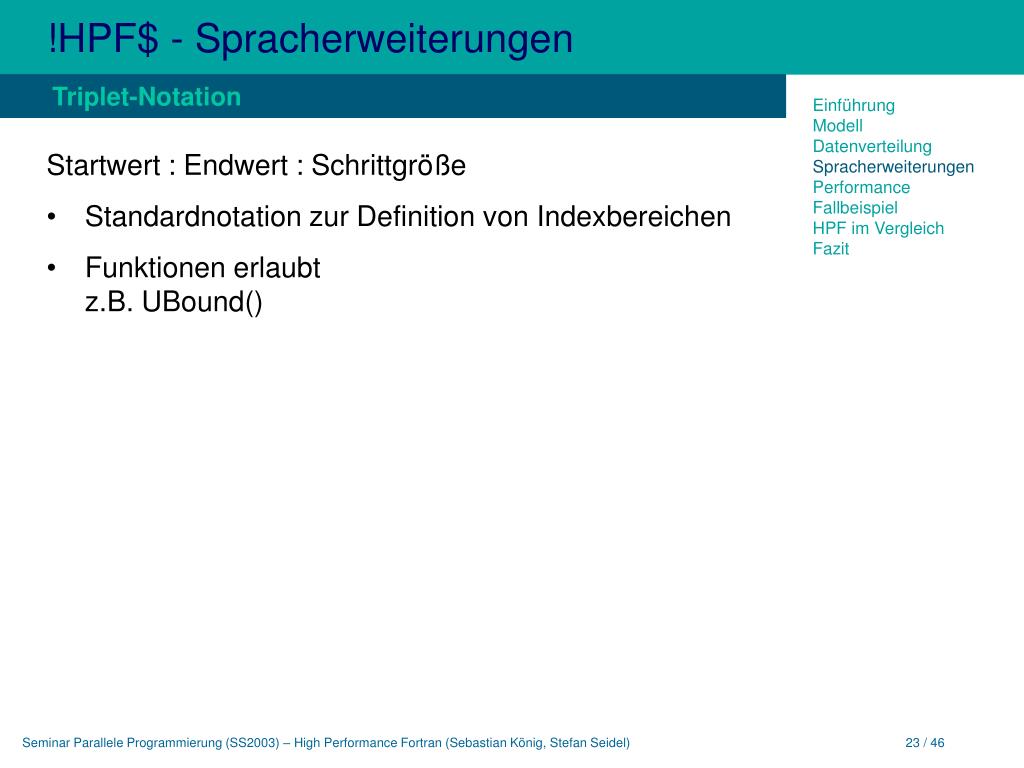 !HPF$ - Spracherweiterungen

Triplet-Notation

Startwert : Endwert : Schrittgröße

• Standardnotation zur Definition von Indexbereichen

• Funktionen erlaubt
z.B. UBound()

Einführung
Modell
Datenverteilung
Spracherweiterungen
Performance
Fallbeispiel
HPF im Vergleich
Fazit

Seminar Parallele Programmierung (SS2003) – High Performance Fortran (Sebastian König, Stefan Seidel)

23 / 46